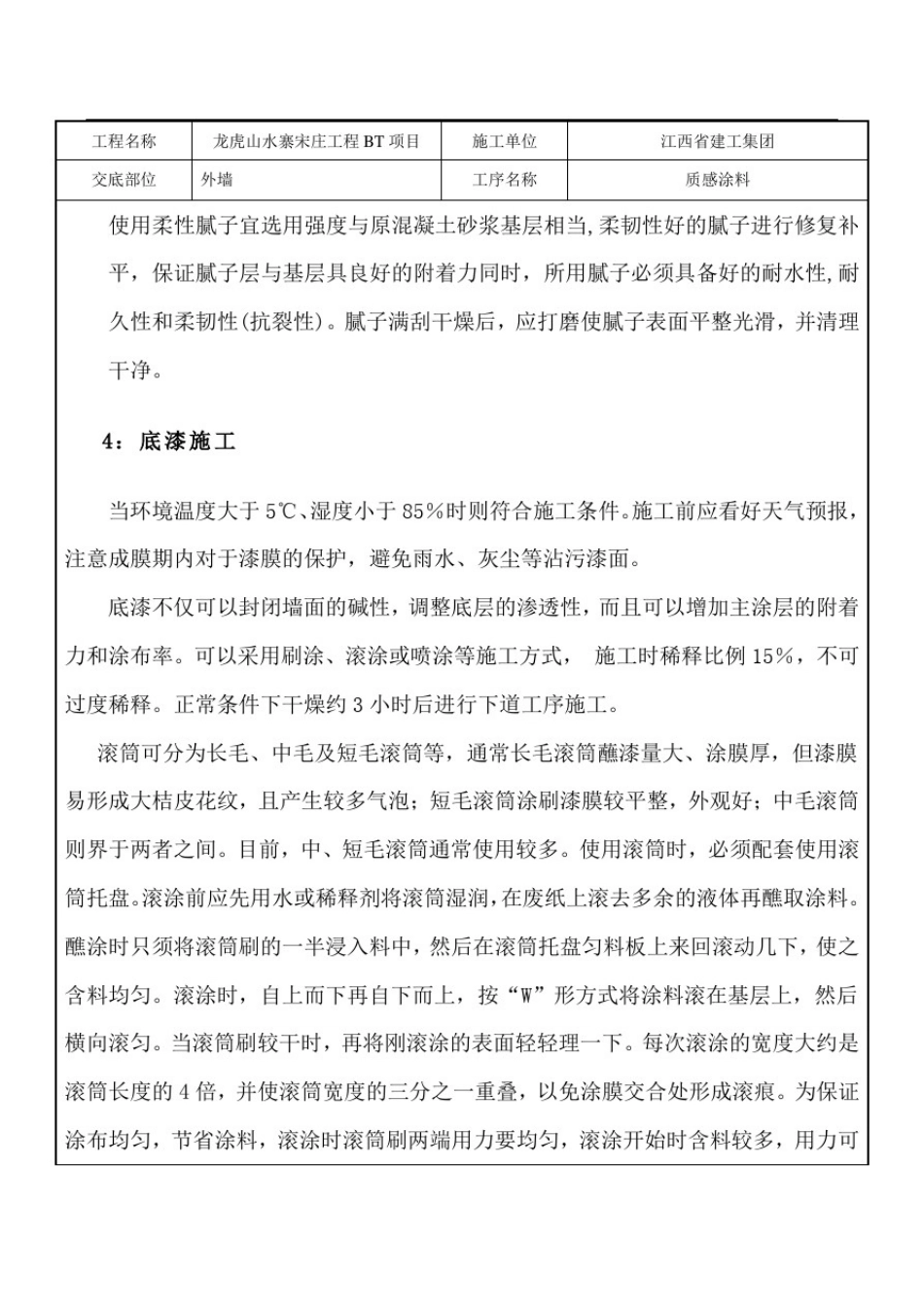 | 工程名称 | 龙虎山水寨宋庄工程 BT 项目 | 施工单位 | 江西省建工集团 |
|---|---|---|---|
| 交底部位 | 外墙 | 工序名称 | 质感涂料 |

使用柔性腻子宜选用强度与原混凝土砂浆基层相当,柔韧性好的腻子进行修复补平，保证腻子层与基层具良好的附着力同时，所用腻子必须具备好的耐水性,耐久性和柔韧性(抗裂性)。腻子满刮干燥后，应打磨使腻子表面平整光滑，并清理干净。

4：底漆施工

当环境温度大于 5℃、湿度小于 85%时则符合施工条件。施工前应看好天气预报，注意成膜期内对于漆膜的保护，避免雨水、灰尘等沾污漆面。

底漆不仅可以封闭墙面的碱性，调整底层的渗透性，而且可以增加主涂层的附着力和涂布率。可以采用刷涂、滚涂或喷涂等施工方式， 施工时稀释比例 15%，不可过度稀释。正常条件下干燥约 3 小时后进行下道工序施工。

滚筒可分为长毛、中毛及短毛滚筒等，通常长毛滚筒蘸漆量大、涂膜厚，但漆膜易形成大桔皮花纹，且产生较多气泡；短毛滚筒涂刷漆膜较平整，外观好；中毛滚筒则界于两者之间。目前，中、短毛滚筒通常使用较多。使用滚筒时，必须配套使用滚筒托盘。滚涂前应先用水或稀释剂将滚筒湿润,在废纸上滚去多余的液体再醮取涂料。醮涂时只须将滚筒刷的一半浸入料中，然后在滚筒托盘匀料板上来回滚动几下，使之含料均匀。滚涂时，自上而下再自下而上，按“W”形方式将涂料滚在基层上，然后横向滚匀。当滚筒刷较干时，再将刚滚涂的表面轻轻理一下。每次滚涂的宽度大约是滚筒长度的 4 倍，并使滚筒宽度的三分之一重叠，以免涂膜交合处形成滚痕。为保证涂布均匀，节省涂料，滚涂时滚筒刷两端用力要均匀，滚涂开始时含料较多，用力可